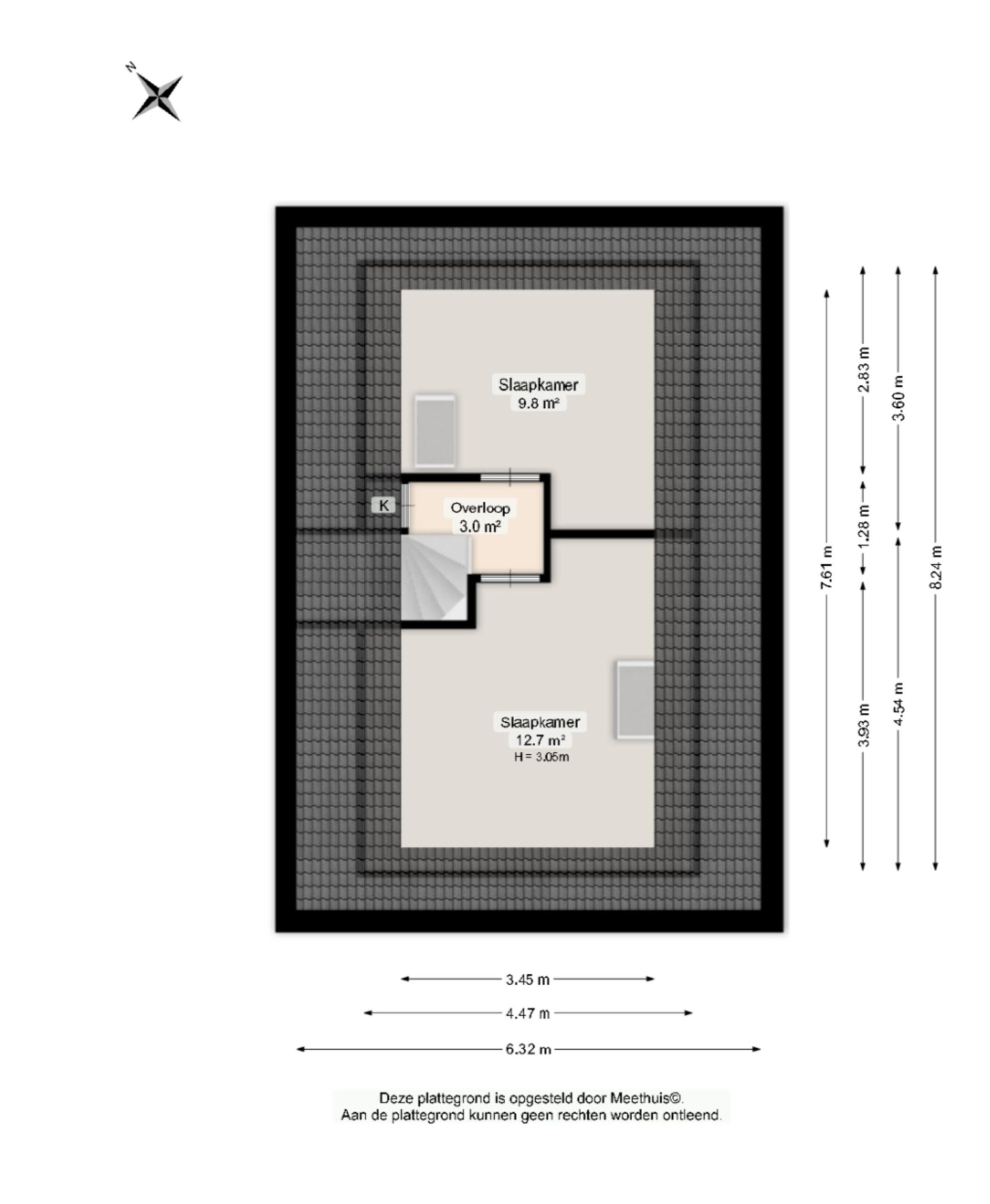 N

Slaapkamer
9.8 m²

K

Overloop
3.0 m²

Slaapkamer
12.7 m²
H = 3.05m

7.61 m

2.83 m

1.28 m

3.93 m

3.60 m

4.54 m

8.24 m

3.45 m

4.47 m

6.32 m

Deze plattegrond is opgesteld door Meethuis©.
Aan de plattegrond kunnen geen rechten worden ontleend.